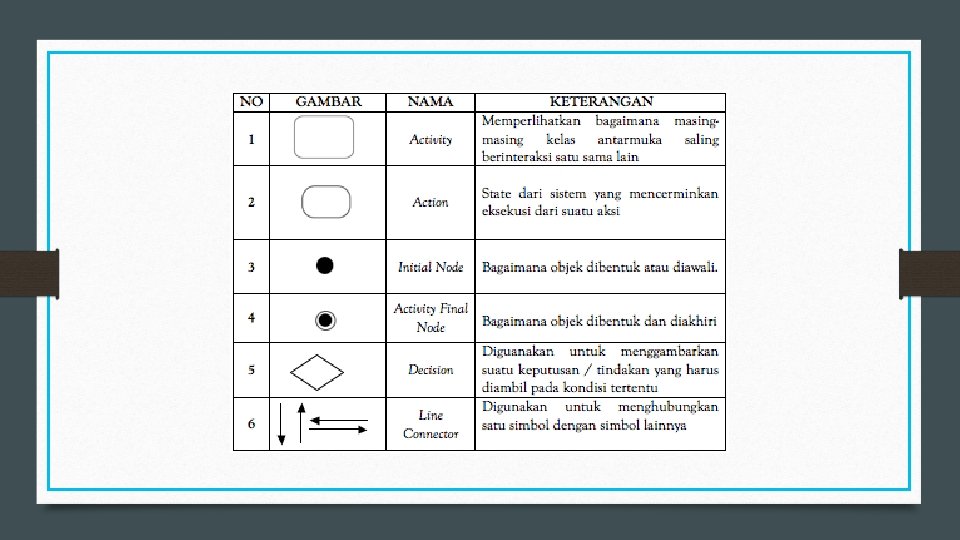 | NO | GAMBAR | NAMA | KETERANGAN |
|---|---|---|---|
| 1 | | Activity | Memperlihatkan bagaimana masing-masing kelas antarmuka saling berinteraksi satu sama lain |
| 2 | | Action | State dari sistem yang mencerminkan eksekusi dari suatu aksi |
| 3 | | Initial Node | Bagaimana objek dibentuk atau diawali. |
| 4 | | Activity Final Node | Bagaimana objek dibentuk dan diakhiri |
| 5 | | Decision | Diguanakan untuk menggambarkan suatu keputusan / tindakan yang harus diambil pada kondisi tertentu |
| 6 | | Line Connector | Digunakan untuk menghubungkan satu simbol dengan simbol lainnya |